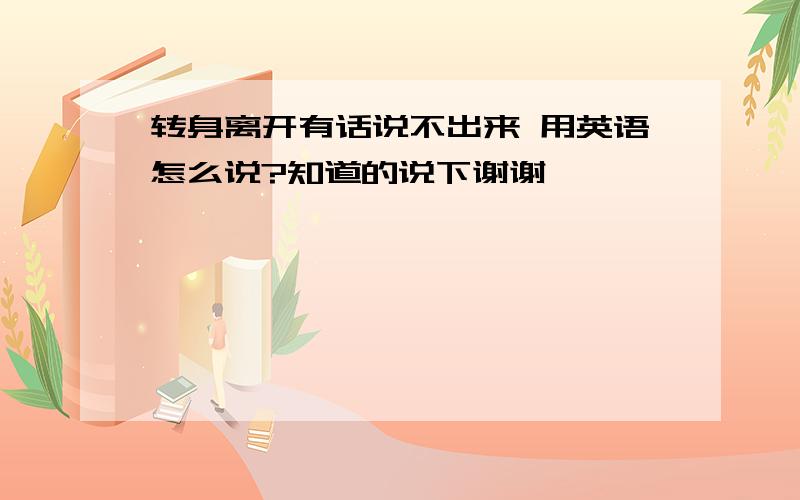 转身离开有话说不出来 用英语怎么说?知道的说下谢谢